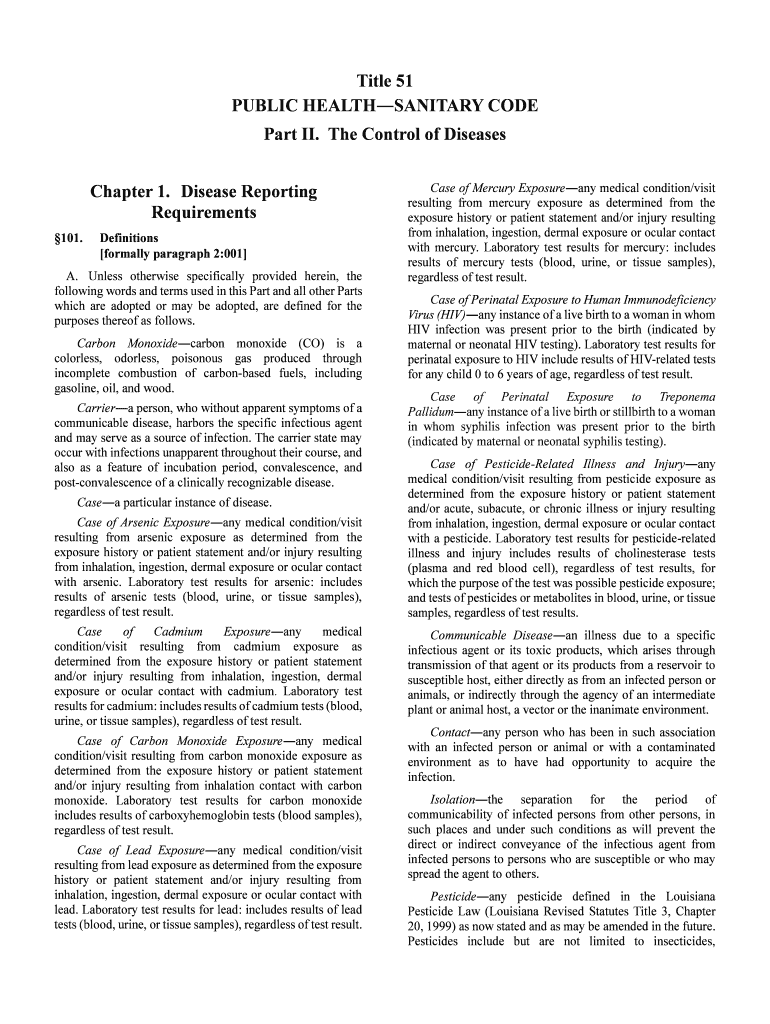 Title 51
PUBLIC HEALTH—SANITARY CODE
Part II. The Control of Diseases

Chapter 1. Disease Reporting Requirements

§101. Definitions
[formally paragraph 2:001]

A. Unless otherwise specifically provided herein, the following words and terms used in this Part and all other Parts which are adopted or may be adopted, are defined for the purposes thereof as follows.

Carbon Monoxide—carbon monoxide (CO) is a colorless, odorless, poisonous gas produced through incomplete combustion of carbon-based fuels, including gasoline, oil, and wood.

Carrier—a person, who without apparent symptoms of a communicable disease, harbors the specific infectious agent and may serve as a source of infection. The carrier state may occur with infections unapparent throughout their course, and also as a feature of incubation period, convalescence, and post-convalescence of a clinically recognizable disease.

Case—a particular instance of disease.

Case of Arsenic Exposure—any medical condition/visit resulting from arsenic exposure as determined from the exposure history or patient statement and/or injury resulting from inhalation, ingestion, dermal exposure or ocular contact with arsenic. Laboratory test results for arsenic: includes results of arsenic tests (blood, urine, or tissue samples), regardless of test result.

Case of Cadmium Exposure—any medical condition/visit resulting from cadmium exposure as determined from the exposure history or patient statement and/or injury resulting from inhalation, ingestion, dermal exposure or ocular contact with cadmium. Laboratory test results for cadmium: includes results of cadmium tests (blood, urine, or tissue samples), regardless of test result.

Case of Carbon Monoxide Exposure—any medical condition/visit resulting from carbon monoxide exposure as determined from the exposure history or patient statement and/or injury resulting from inhalation contact with carbon monoxide. Laboratory test results for carbon monoxide includes results of carboxyhemoglobin tests (blood samples), regardless of test result.

Case of Lead Exposure—any medical condition/visit resulting from lead exposure as determined from the exposure history or patient statement and/or injury resulting from inhalation, ingestion, dermal exposure or ocular contact with lead. Laboratory test results for lead: includes results of lead tests (blood, urine, or tissue samples), regardless of test result.

Case of Mercury Exposure—any medical condition/visit resulting from mercury exposure as determined from the exposure history or patient statement and/or injury resulting from inhalation, ingestion, dermal exposure or ocular contact with mercury. Laboratory test results for mercury: includes results of mercury tests (blood, urine, or tissue samples), regardless of test result.

Case of Perinatal Exposure to Human Immunodeficiency Virus (HIV)—any instance of a live birth to a woman in whom HIV infection was present prior to the birth (indicated by maternal or neonatal HIV testing). Laboratory test results for perinatal exposure to HIV include results of HIV-related tests for any child 0 to 6 years of age, regardless of test result.

Case of Perinatal Exposure to Treponema Pallidum—any instance of a live birth or stillbirth to a woman in whom syphilis infection was present prior to the birth (indicated by maternal or neonatal syphilis testing).

Case of Pesticide-Related Illness and Injury—any medical condition/visit resulting from pesticide exposure as determined from the exposure history or patient statement and/or acute, subacute, or chronic illness or injury resulting from inhalation, ingestion, dermal exposure or ocular contact with a pesticide. Laboratory test results for pesticide-related illness and injury includes results of cholinesterase tests (plasma and red blood cell), regardless of test results, for which the purpose of the test was possible pesticide exposure; and tests of pesticides or metabolites in blood, urine, or tissue samples, regardless of test results.

Communicable Disease—an illness due to a specific infectious agent or its toxic products, which arises through transmission of that agent or its products from a reservoir to susceptible host, either directly as from an infected person or animals, or indirectly through the agency of an intermediate plant or animal host, a vector or the inanimate environment.

Contact—any person who has been in such association with an infected person or animal or with a contaminated environment as to have had opportunity to acquire the infection.

Isolation—the separation for the period of communicability of infected persons from other persons, in such places and under such conditions as will prevent the direct or indirect conveyance of the infectious agent from infected persons to persons who are susceptible or who may spread the agent to others.

Pesticide—any pesticide defined in the Louisiana Pesticide Law (Louisiana Revised Statutes Title 3, Chapter 20, 1999) as now stated and as may be amended in the future. Pesticides include but are not limited to insecticides,